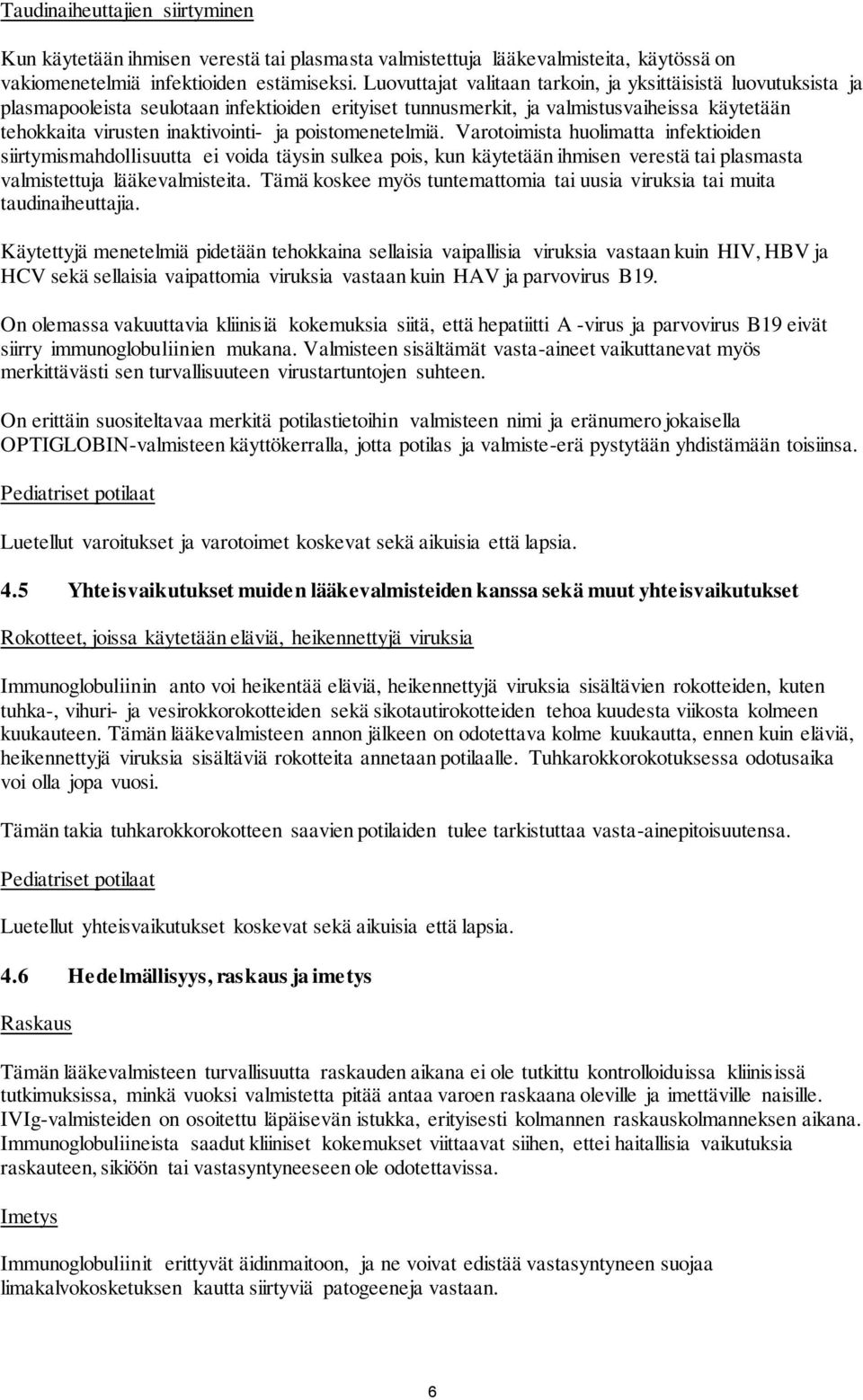 Taudinaiheuttajien siirtyminen

Kun käytetään ihmisen verestä tai plasmasta valmistettuja lääkevalmisteita, käytössä on vakiomenetelmiä infektioiden estämiseksi. Luovuttajat valitaan tarkoin, ja yksittäisistä luovutuksista ja plasmapooleista seulotaan infektioiden erityiset tunnusmerkit, ja valmistusvaiheissa käytetään tehokkaita virusten inaktivointi- ja poistomenetelmiä. Varotoimista huolimatta infektioiden siirtymismahdollisuutta ei voida täysin sulkea pois, kun käytetään ihmisen verestä tai plasmasta valmistettuja lääkevalmisteita. Tämä koskee myös tuntemattomia tai uusia viruksia tai muita taudinaiheuttajia.

Käytettyjä menetelmiä pidetään tehokkaina sellaisia vaipallisia viruksia vastaan kuin HIV, HBV ja HCV sekä sellaisia vaipattomia viruksia vastaan kuin HAV ja parvovirus B19.

On olemassa vakuuttavia kliinisiä kokemuksia siitä, että hepatiitti A -virus ja parvovirus B19 eivät siirry immunoglobuliinien mukana. Valmisteen sisältämät vasta-aineet vaikuttanevat myös merkittävästi sen turvallisuuteen virustartuntojen suhteen.

On erittäin suositeltavaa merkitä potilastietoihin valmisteen nimi ja eränumero jokaisella OPTIGLOBIN-valmisteen käyttökerralla, jotta potilas ja valmiste-erä pystytään yhdistämään toisiinsa.

Pediatriset potilaat

Luetellut varoitukset ja varotoimet koskevat sekä aikuisia että lapsia.

4.5 Yhteisvaikutukset muiden lääkevalmisteiden kanssa sekä muut yhteisvaikutukset

Rokotteet, joissa käytetään eläviä, heikennettyjä viruksia

Immunoglobuliinin anto voi heikentää eläviä, heikennettyjä viruksia sisältävien rokotteiden, kuten tuhka-, vihuri- ja vesirokkorokotteiden sekä sikotautirokotteiden tehoa kuudesta viikosta kolmeen kuukauteen. Tämän lääkevalmisteen annon jälkeen on odotettava kolme kuukautta, ennen kuin eläviä, heikennettyjä viruksia sisältäviä rokotteita annetaan potilaalle. Tuhkarokkorokotuksessa odotusaika voi olla jopa vuosi.

Tämän takia tuhkarokkorokotteen saavien potilaiden tulee tarkistuttaa vasta-ainepitoisuutensa.

Pediatriset potilaat

Luetellut yhteisvaikutukset koskevat sekä aikuisia että lapsia.

4.6 Hedelmällisyys, raskaus ja imetys

Raskaus

Tämän lääkevalmisteen turvallisuutta raskauden aikana ei ole tutkittu kontrolloiduissa kliinisissä tutkimuksissa, minkä vuoksi valmistetta pitää antaa varoen raskaana oleville ja imettäville naisille. IVIg-valmisteiden on osoitettu läpäisevän istukka, erityisesti kolmannen raskauskolmanneksen aikana. Immunoglobuliineista saadut kliiniset kokemukset viittaavat siihen, ettei haitallisia vaikutuksia raskauteen, sikiöön tai vastasyntyneeseen ole odotettavissa.

Imetys

Immunoglobuliinit erittyvät äidinmaitoon, ja ne voivat edistää vastasyntyneen suojaa limakalvokosketuksen kautta siirtyviä patogeeneja vastaan.

6